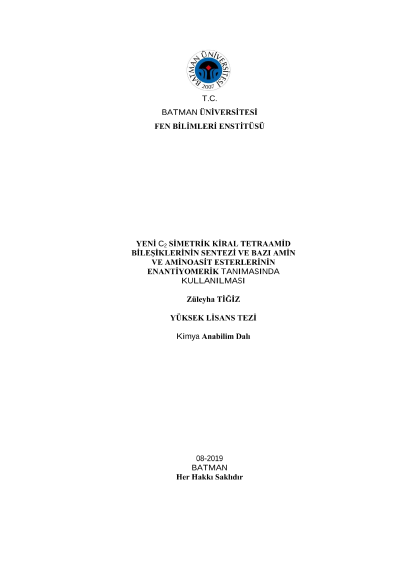 BATMAN ÜNİVERSİTESİ
2007

T.C.
BATMAN ÜNİVERSİTESİ
FEN BİLİMLERİ ENSTİTÜSÜ

YENİ $C_2$ SİMETRİK KİRAL TETRAAMİD BİLEŞİKLERİNİN SENTEZİ VE BAZI AMİN VE AMİNOASİT ESTERLERİNİN ENANTİYOMERİK TANIMASINDA KULLANILMASI

Züleyha TİĞİZ

YÜKSEK LİSANS TEZİ

Kimya Anabilim Dalı

08-2019
BATMAN
Her Hakkı Saklıdır